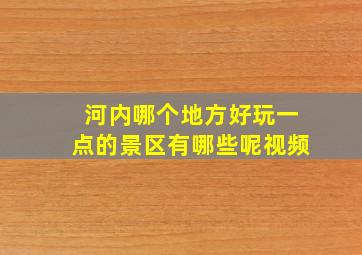 河内哪个地方好玩一点的景区有哪些呢视频